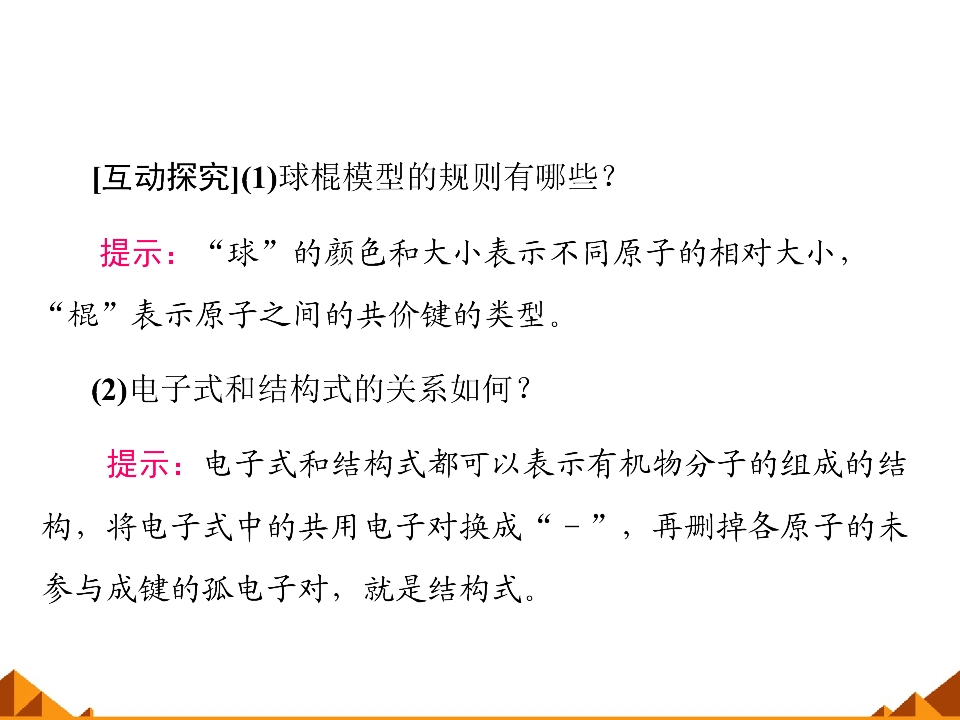 [互动探究](1)球棍模型的规则有哪些？

提示：“球”的颜色和大小表示不同原子的相对大小，“棍”表示原子之间的共价键的类型。

(2)电子式和结构式的关系如何？

提示：电子式和结构式都可以表示有机物分子的组成的结构，将电子式中的共用电子对换成“－”，再删掉各原子的未参与成键的孤电子对，就是结构式。